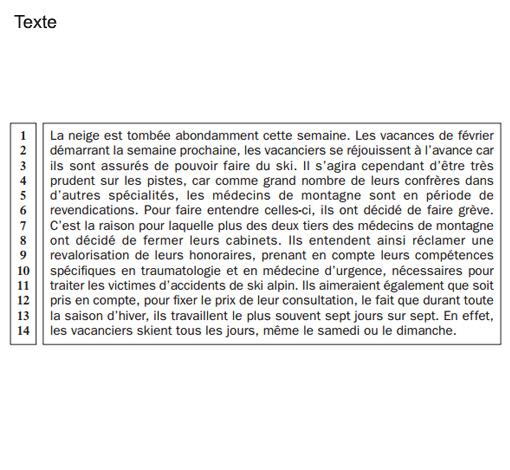 Texte

1
2
3
4
5
6
7
8
9
10
11
12
13
14

La neige est tombée abondamment cette semaine. Les vacances de février démarrant la semaine prochaine, les vacanciers se réjouissent à l'avance car ils sont assurés de pouvoir faire du ski. Il s'agira cependant d'être très prudent sur les pistes, car comme grand nombre de leurs confrères dans d'autres spécialités, les médecins de montagne sont en période de revendications. Pour faire entendre celles-ci, ils ont décidé de faire grève. C'est la raison pour laquelle plus des deux tiers des médecins de montagne ont décidé de fermer leurs cabinets. Ils entendent ainsi réclamer une revalorisation de leurs honoraires, prenant en compte leurs compétences spécifiques en traumatologie et en médecine d'urgence, nécessaires pour traiter les victimes d'accidents de ski alpin. Ils aimeraient également que soit pris en compte, pour fixer le prix de leur consultation, le fait que durant toute la saison d'hiver, ils travaillent le plus souvent sept jours sur sept. En effet, les vacanciers skient tous les jours, même le samedi ou le dimanche.